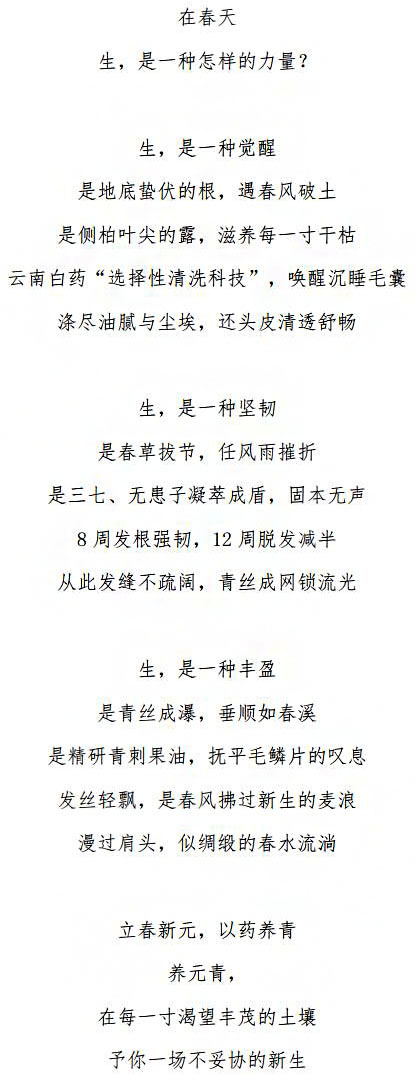 在春天
生，是一种怎样的力量？

生，是一种觉醒
是地底蛰伏的根，遇春风破土
是侧柏叶尖的露，滋养每一寸干枯
云南白药“选择性清洗科技”，唤醒沉睡毛囊
涤尽油腻与尘埃，还头皮清透舒畅

生，是一种坚韧
是春草拔节，任风雨摧折
是三七、无患子凝萃成盾，固本无声
8周发根强韧，12周脱发减半
从此发缝不疏阔，青丝成网锁流光

生，是一种丰盈
是青丝成瀑，垂顺如春溪
是精研青刺果油，抚平毛鳞片的叹息
发丝轻飘，是春风拂过新生的麦浪
漫过肩头，似绸缎的春水流淌

立春新元，以药养青
养元青，
在每一寸渴望丰茂的土壤
予你一场不妥协的新生